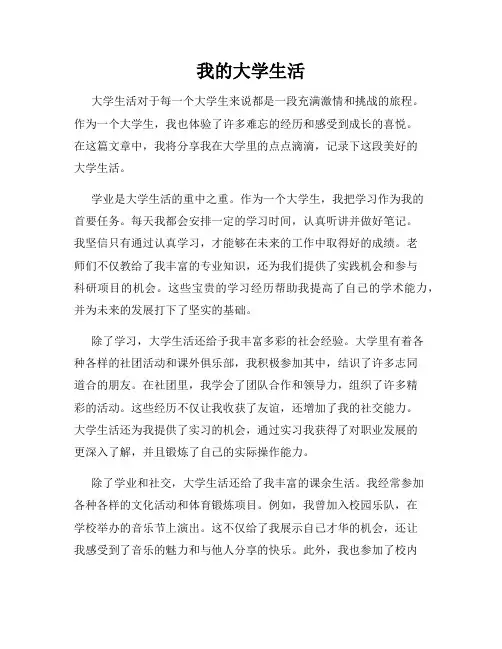 我的大学生活

大学生活对于每一个大学生来说都是一段充满激情和挑战的旅程。作为一个大学生，我也体验了许多难忘的经历和感受到成长的喜悦。在这篇文章中，我将分享我在大学里的点点滴滴，记录下这段美好的大学生活。

学业是大学生活的重中之重。作为一个大学生，我把学习作为我的首要任务。每天我都会安排一定的学习时间，认真听讲并做好笔记。我坚信只有通过认真学习，才能够在未来的工作中取得好的成绩。老师们不仅教给了我丰富的专业知识，还为我们提供了实践机会和参与科研项目的机会。这些宝贵的学习经历帮助我提高了自己的学术能力，并为未来的发展打下了坚实的基础。

除了学习，大学生活还给予我丰富多彩的社会经验。大学里有着各种各样的社团活动和课外俱乐部，我积极参加其中，结识了许多志同道合的朋友。在社团里，我学会了团队合作和领导力，组织了许多精彩的活动。这些经历不仅让我收获了友谊，还增加了我的社交能力。大学生活还为我提供了实习的机会，通过实习我获得了对职业发展的更深入了解，并且锻炼了自己的实际操作能力。

除了学业和社交，大学生活还给了我丰富的课余生活。我经常参加各种各样的文化活动和体育锻炼项目。例如，我曾加入校园乐队，在学校举办的音乐节上演出。这不仅给了我展示自己才华的机会，还让我感受到了音乐的魅力和与他人分享的快乐。此外，我也参加了校内